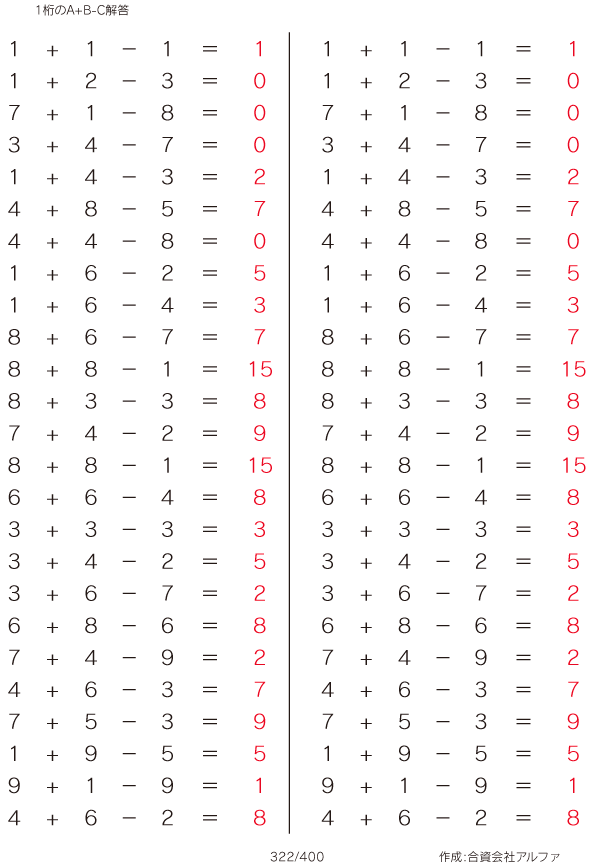 1桁のA+B-C解答

$1 + 1 - 1 = 1$
$1 + 2 - 3 = 0$
$7 + 1 - 8 = 0$
$3 + 4 - 7 = 0$
$1 + 4 - 3 = 2$
$4 + 8 - 5 = 7$
$4 + 4 - 8 = 0$
$1 + 6 - 2 = 5$
$1 + 6 - 4 = 3$
$8 + 6 - 7 = 7$
$8 + 8 - 1 = 15$
$8 + 3 - 3 = 8$
$7 + 4 - 2 = 9$
$8 + 8 - 1 = 15$
$6 + 6 - 4 = 8$
$3 + 3 - 3 = 3$
$3 + 4 - 2 = 5$
$3 + 6 - 7 = 2$
$6 + 8 - 6 = 8$
$7 + 4 - 9 = 2$
$4 + 6 - 3 = 7$
$7 + 5 - 3 = 9$
$1 + 9 - 5 = 5$
$9 + 1 - 9 = 1$
$4 + 6 - 2 = 8$

$1 + 1 - 1 = 1$
$1 + 2 - 3 = 0$
$7 + 1 - 8 = 0$
$3 + 4 - 7 = 0$
$1 + 4 - 3 = 2$
$4 + 8 - 5 = 7$
$4 + 4 - 8 = 0$
$1 + 6 - 2 = 5$
$1 + 6 - 4 = 3$
$8 + 6 - 7 = 7$
$8 + 8 - 1 = 15$
$8 + 3 - 3 = 8$
$7 + 4 - 2 = 9$
$8 + 8 - 1 = 15$
$6 + 6 - 4 = 8$
$3 + 3 - 3 = 3$
$3 + 4 - 2 = 5$
$3 + 6 - 7 = 2$
$6 + 8 - 6 = 8$
$7 + 4 - 9 = 2$
$4 + 6 - 3 = 7$
$7 + 5 - 3 = 9$
$1 + 9 - 5 = 5$
$9 + 1 - 9 = 1$
$4 + 6 - 2 = 8$

322/400

作成:合資会社アルファ